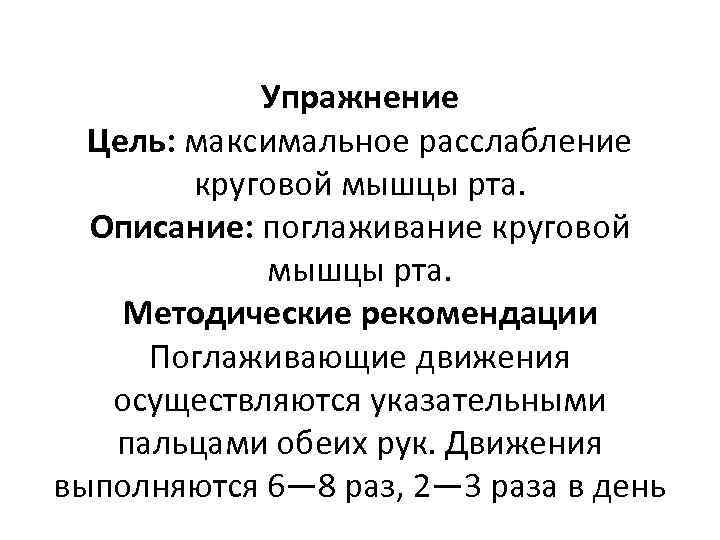 Упражнение
Цель: максимальное расслабление круговой мышцы рта.
Описание: поглаживание круговой мышцы рта.
Методические рекомендации
Поглаживающие движения осуществляются указательными пальцами обеих рук. Движения выполняются 6—8 раз, 2—3 раза в день